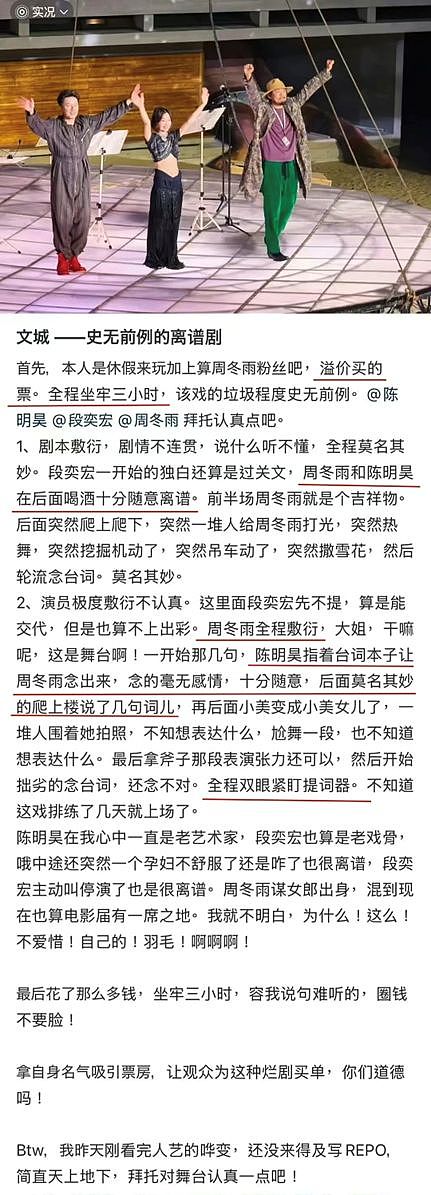 实况

文城 ——史无前例的离谱剧

首先，本人是休假来玩加上算周冬雨粉丝吧，溢价买的票。全程坐牢三小时，该戏的垃圾程度史无前例。@陈明昊 @段奕宏 @周冬雨 拜托认真点吧。

1、剧本敷衍，剧情不连贯，说什么听不懂，全程莫名其妙。段奕宏一开始的独白还算是过关文，周冬雨和陈明昊在后面喝酒十分随意离谱。前半场周冬雨就是个吉祥物。后面突然爬上爬下，突然一堆人给周冬雨打光，突然热舞，突然挖掘机动了，突然吊车动了，突然撒雪花，然后轮流念台词。莫名其妙。

2、演员极度敷衍不认真。这里面段奕宏先不提，算是能交代，但是也算不上出彩。周冬雨全程敷衍，大姐，干嘛呢，这是舞台啊！一开始那几句，陈明昊指着台词本子让周冬雨念出来，念的毫无感情，十分随意，后面莫名其妙的爬上楼说了几句词儿，再后面小美变成小美女儿了，一堆人围着她拍照，不知想表达什么，尬舞一段，也不知道想表达什么。最后拿斧子那段表演张力还可以，然后开始拙劣的念台词，还念不对。全程双眼紧盯提词器。不知道这戏排练了几天就上场了。

陈明昊在我心中一直是老艺术家，段奕宏也算是老戏骨，哦中途还突然一个孕妇不舒服了还是咋了也很离谱，段奕宏主动叫停演了也是很离谱。周冬雨谋女郎出身，混到现在也算电影届有一席之地。我就不明白，为什么！这么！不爱惜！自己的！羽毛！啊啊啊！

最后花了那么多钱，坐牢三小时，容我说句难听的，圈钱不要脸！

拿自身名气吸引票房，让观众为这种烂剧买单，你们道德吗！

Btw，我昨天刚看完人艺的哗变，还没来得及写 REPO，简直天上地下，拜托对舞台认真一点吧！